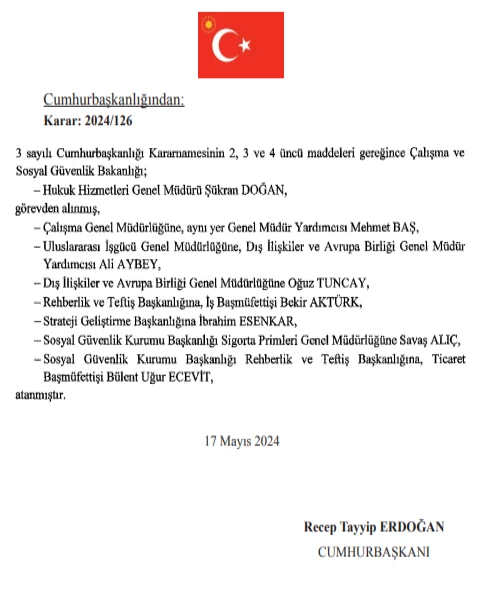 Cumhurbaşkanlığından:
Karar: 2024/126

3 sayılı Cumhurbaşkanlığı Kararnamesinin 2, 3 ve 4 üncü maddeleri gereğince Çalışma ve Sosyal Güvenlik Bakanlığı;

– Hukuk Hizmetleri Genel Müdürü Şükran DOĞAN,

görevden alınmış,

– Çalışma Genel Müdürlüğüne, aynı yer Genel Müdür Yardımcısı Mehmet BAŞ,

– Uluslararası İşgücü Genel Müdürlüğüne, Dış İlişkiler ve Avrupa Birliği Genel Müdür Yardımcısı Ali AYBEY,

– Dış İlişkiler ve Avrupa Birliği Genel Müdürlüğüne Oğuz TUNCAY,

– Rehberlik ve Teftiş Başkanlığına, İş Başmüfettişi Bekir AKTÜRK,

– Strateji Geliştirme Başkanlığına İbrahim ESENKAR,

– Sosyal Güvenlik Kurumu Başkanlığı Sigorta Primleri Genel Müdürlüğüne Savaş ALIÇ,

– Sosyal Güvenlik Kurumu Başkanlığı Rehberlik ve Teftiş Başkanlığına, Ticaret Başmüfettişi Bülent Uğur ECEVİT,

atanmıştır.

17 Mayıs 2024

Recep Tayyip ERDOĞAN
CUMHURBAŞKANI